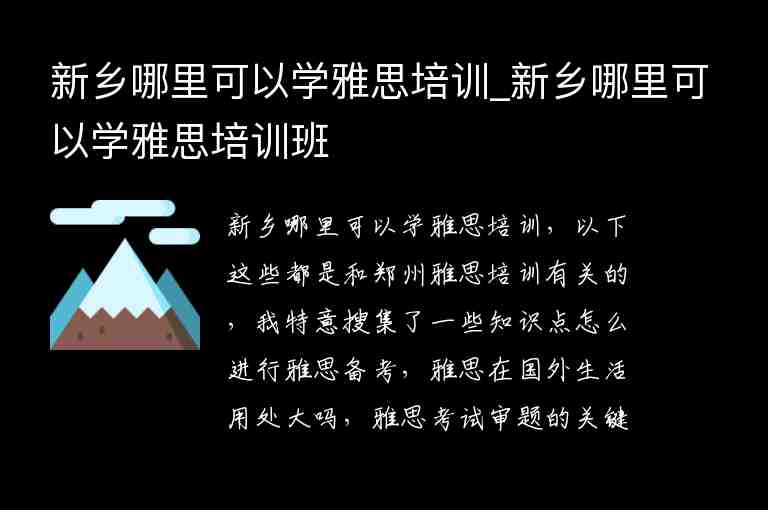 新乡哪里可以学雅思培训_新乡哪里可以学雅思培训班

新乡哪里可以学雅思培训，以下这些都是和郑州雅思培训有关的，我特意搜集了一些知识点怎么进行雅思备考，雅思在国外生活用处大吗，雅思考试审题的关键